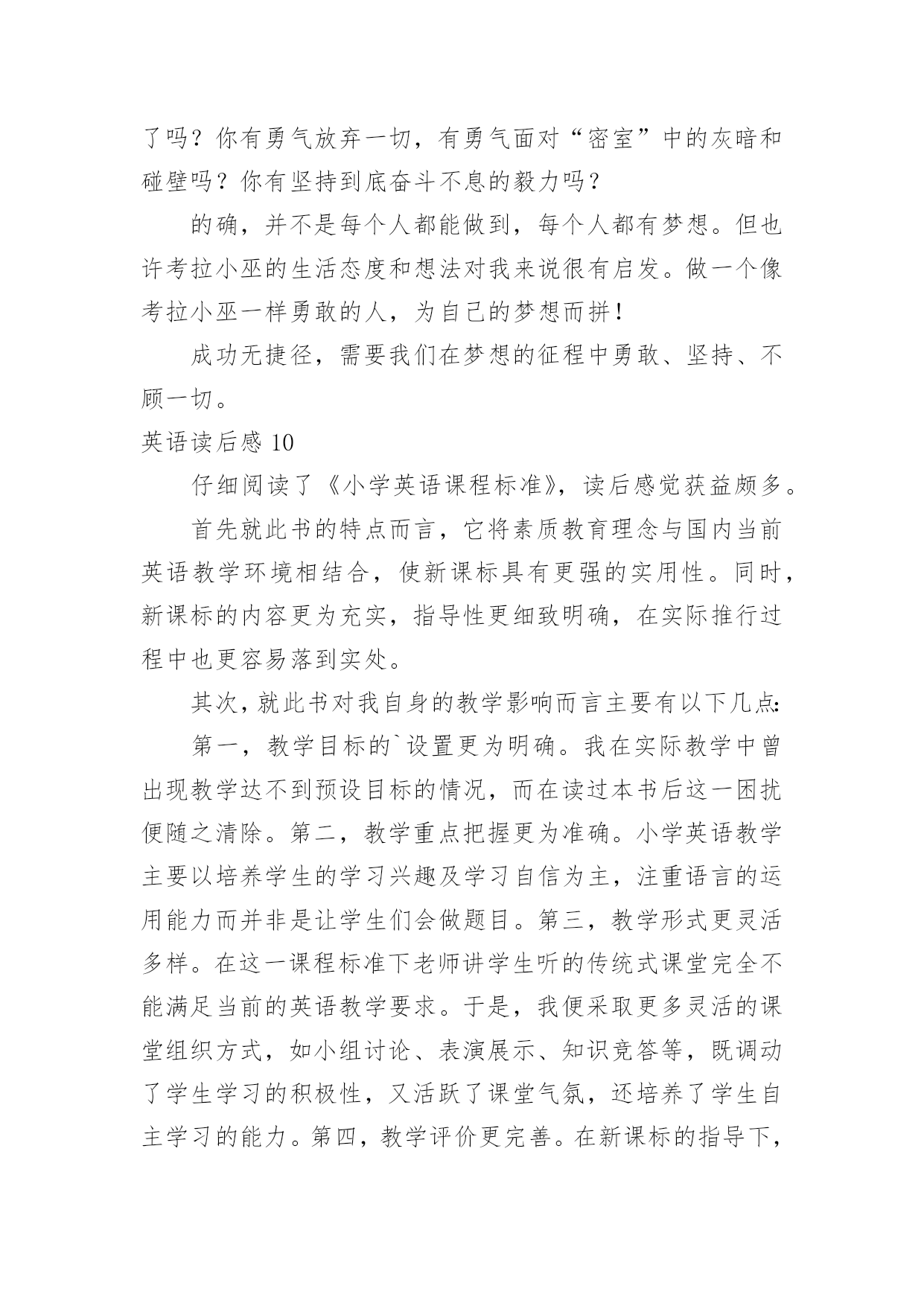 了吗？你有勇气放弃一切，有勇气面对“密室”中的灰暗和碰壁吗？你有坚持到底奋斗不息的毅力吗？

的确，并不是每个人都能做到，每个人都有梦想。但也许考拉小巫的生活态度和想法对我来说很有启发。做一个像考拉小巫一样勇敢的人，为自己的梦想而拼！

成功无捷径，需要我们在梦想的征程中勇敢、坚持、不顾一切。

英语读后感 10

仔细阅读了《小学英语课程标准》，读后感觉获益颇多。

首先就此书的特点而言，它将素质教育理念与国内当前英语教学环境相结合，使新课标具有更强的实用性。同时，新课标的内容更为充实，指导性更细致明确，在实际推行过程中也更容易落到实处。

其次，就此书对我自身的教学影响而言主要有以下几点：

第一，教学目标的`设置更为明确。我在实际教学中曾出现教学达不到预设目标的情况，而在读过本书后这一困扰便随之清除。第二，教学重点把握更为准确。小学英语教学主要以培养学生的学习兴趣及学习自信为主，注重语言的运用能力而并非是让学生们会做题目。第三，教学形式更灵活多样。在这一课程标准下老师讲学生听的传统式课堂完全不能满足当前的英语教学要求。于是，我便采取更多灵活的课堂组织方式，如小组讨论、表演展示、知识竞答等，既调动了学生学习的积极性，又活跃了课堂气氛，还培养了学生自主学习的能力。第四，教学评价更完善。在新课标的指导下，